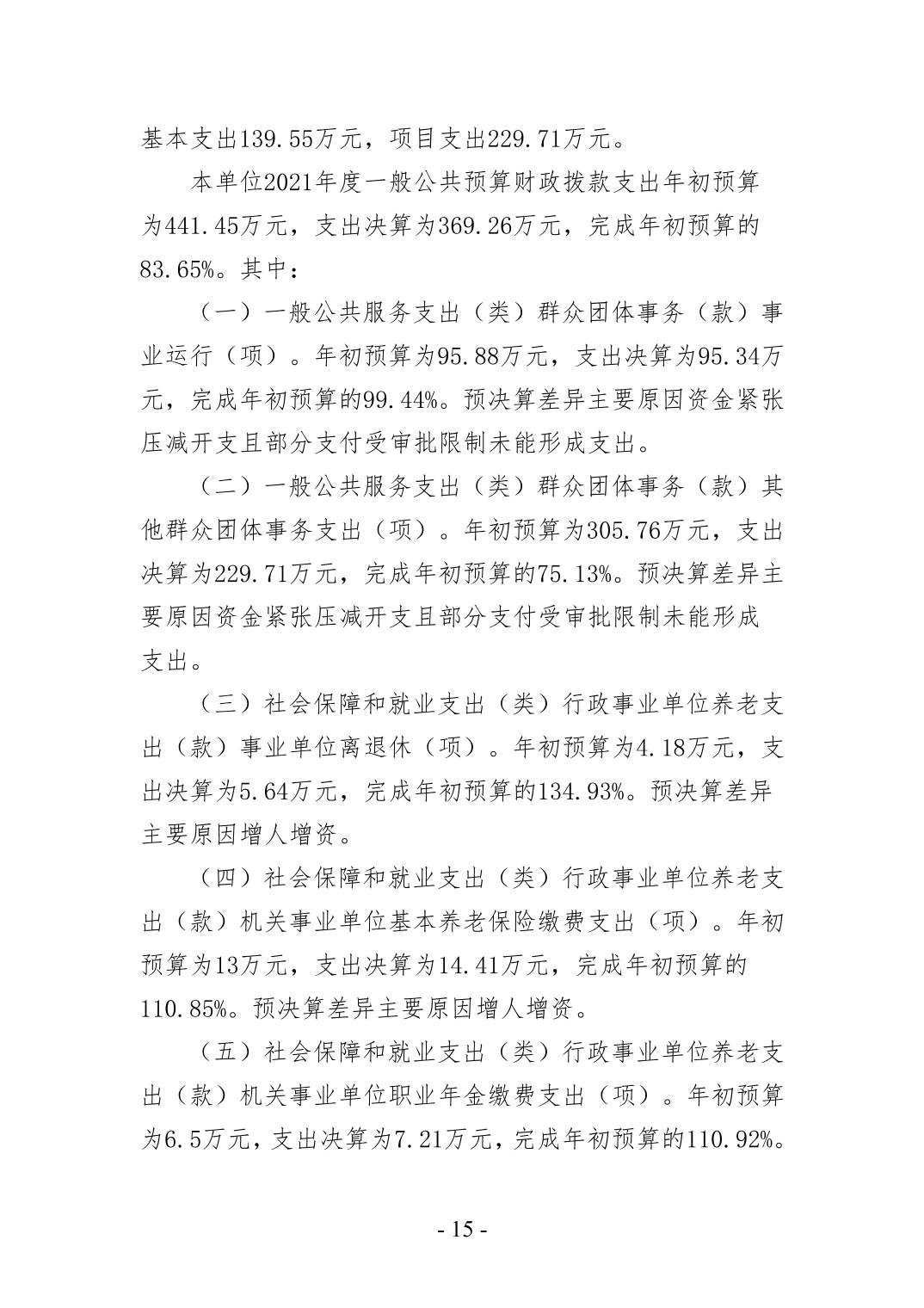 基本支出139.55万元，项目支出229.71万元。

本单位2021年度一般公共预算财政拨款支出年初预算为441.45万元，支出决算为369.26万元，完成年初预算的83.65%。其中：

（一）一般公共服务支出（类）群众团体事务（款）事业运行（项）。年初预算为95.88万元，支出决算为95.34万元，完成年初预算的99.44%。预决算差异主要原因资金紧张压减开支且部分支付受审批限制未能形成支出。

（二）一般公共服务支出（类）群众团体事务（款）其他群众团体事务支出（项）。年初预算为305.76万元，支出决算为229.71万元，完成年初预算的75.13%。预决算差异主要原因资金紧张压减开支且部分支付受审批限制未能形成支出。

（三）社会保障和就业支出（类）行政事业单位养老支出（款）事业单位离退休（项）。年初预算为4.18万元，支出决算为5.64万元，完成年初预算的134.93%。预决算差异主要原因增人增资。

（四）社会保障和就业支出（类）行政事业单位养老支出（款）机关事业单位基本养老保险缴费支出（项）。年初预算为13万元，支出决算为14.41万元，完成年初预算的110.85%。预决算差异主要原因增人增资。

（五）社会保障和就业支出（类）行政事业单位养老支出（款）机关事业单位职业年金缴费支出（项）。年初预算为6.5万元，支出决算为7.21万元，完成年初预算的110.92%。

- 15 -